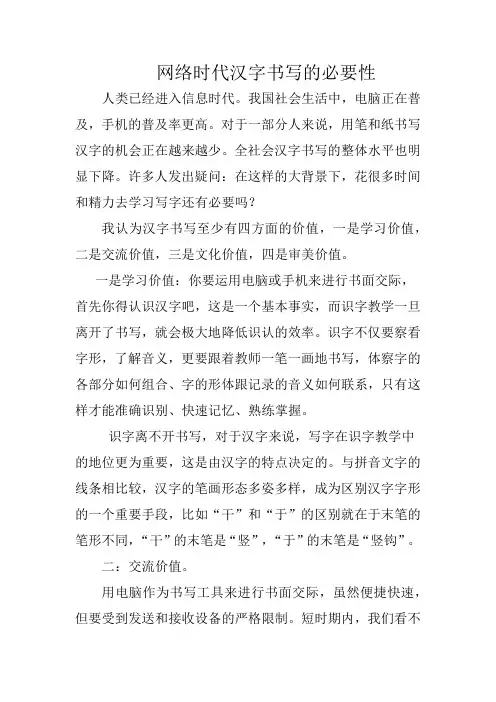 网络时代汉字书写的必要性

人类已经进入信息时代。我国社会生活中，电脑正在普及，手机的普及率更高。对于一部分人来说，用笔和纸书写汉字的机会正在越来越少。全社会汉字书写的整体水平也明显下降。许多人发出疑问：在这样的大背景下，花很多时间和精力去学习写字还有必要吗？

我认为汉字书写至少有四方面的价值，一是学习价值，二是交流价值，三是文化价值，四是审美价值。

一是学习价值：你要运用电脑或手机来进行书面交际，首先你得认识汉字吧，这是一个基本事实，而识字教学一旦离开了书写，就会极大地降低识认的效率。识字不仅要察看字形，了解音义，更要跟着教师一笔一画地书写，体察字的各部分如何组合、字的形体跟记录的音义如何联系，只有这样才能准确识别、快速记忆、熟练掌握。

识字离不开书写，对于汉字来说，写字在识字教学中的地位更为重要，这是由汉字的特点决定的。与拼音文字的线条相比较，汉字的笔画形态多姿多样，成为区别汉字字形的一个重要手段，比如“干”和“于”的区别就在于末笔的笔形不同，“干”的末笔是“竖”，“于”的末笔是“竖钩”。

二：交流价值。

用电脑作为书写工具来进行书面交际，虽然便捷快速，但要受到发送和接收设备的严格限制。短时期内，我们看不